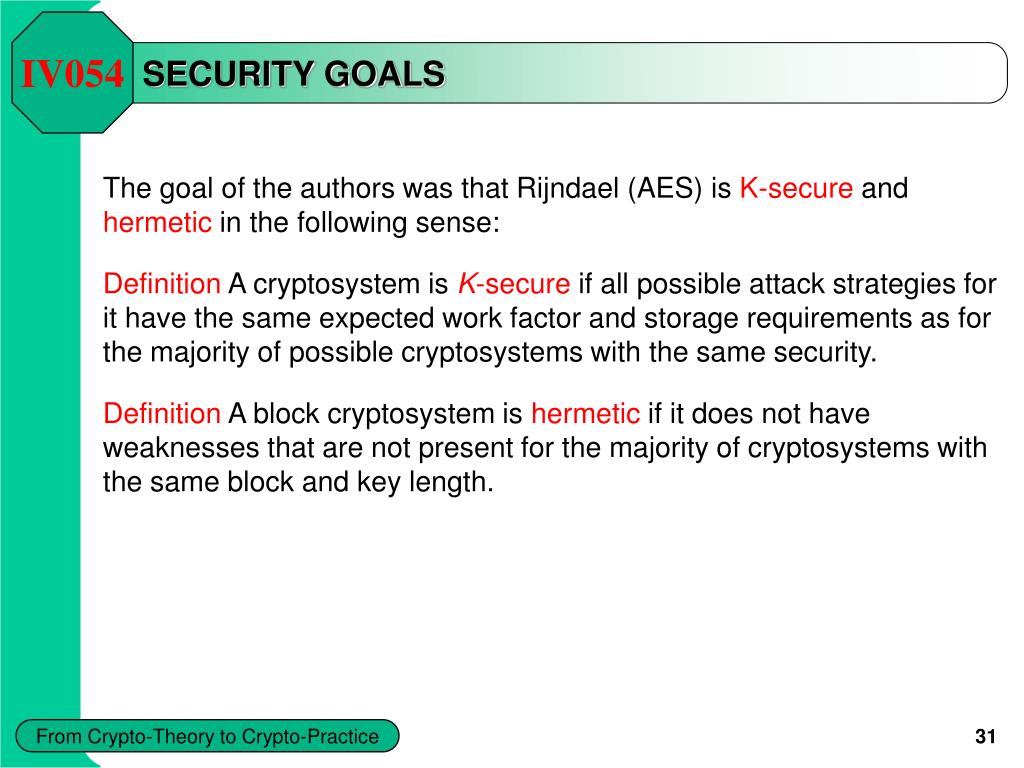 IV054 SECURITY GOALS

The goal of the authors was that Rijndael (AES) is K-secure and hermetic in the following sense:

Definition A cryptosystem is K-secure if all possible attack strategies for it have the same expected work factor and storage requirements as for the majority of possible cryptosystems with the same security.

Definition A block cryptosystem is hermetic if it does not have weaknesses that are not present for the majority of cryptosystems with the same block and key length.

From Crypto-Theory to Crypto-Practice

31